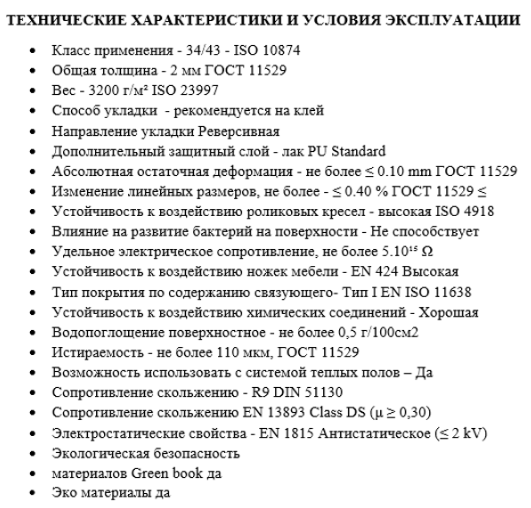 ТЕХНИЧЕСКИЕ ХАРАКТЕРИСТИКИ И УСЛОВИЯ ЭКСПЛУАТАЦИИ

- Класс применения - 34/43 - ISO 10874
- Общая толщина - 2 мм ГОСТ 11529
- Вес - 3200 г/м² ISO 23997
- Способ укладки - рекомендуется на клей
- Направление укладки Реверсивная
- Дополнительный защитный слой - лак PU Standard
- Абсолютная остаточная деформация - не более ≤ 0.10 mm ГОСТ 11529
- Изменение линейных размеров, не более - ≤ 0.40 % ГОСТ 11529 ≤
- Устойчивость к воздействию роликовых кресел - высокая ISO 4918
- Влияние на развитие бактерий на поверхности - Не способствует
- Удельное электрическое сопротивление, не более $5.10^{15}$ Ω
- Устойчивость к воздействию ножек мебели - EN 424 Высокая
- Тип покрытия по содержанию связующего- Тип I EN ISO 11638
- Устойчивость к воздействию химических соединений - Хорошая
- Водопоглощение поверхностное - не более 0,5 г/100см2
- Истираемость - не более 110 мкм, ГОСТ 11529
- Возможность использовать с системой теплых полов – Да
- Сопротивление скольжению - R9 DIN 51130
- Сопротивление скольжению EN 13893 Class DS (μ ≥ 0,30)
- Электростатические свойства - EN 1815 Антистатическое (≤ 2 kV)
- Экологическая безопасность
- материалов Green book да
- Эко материалы да